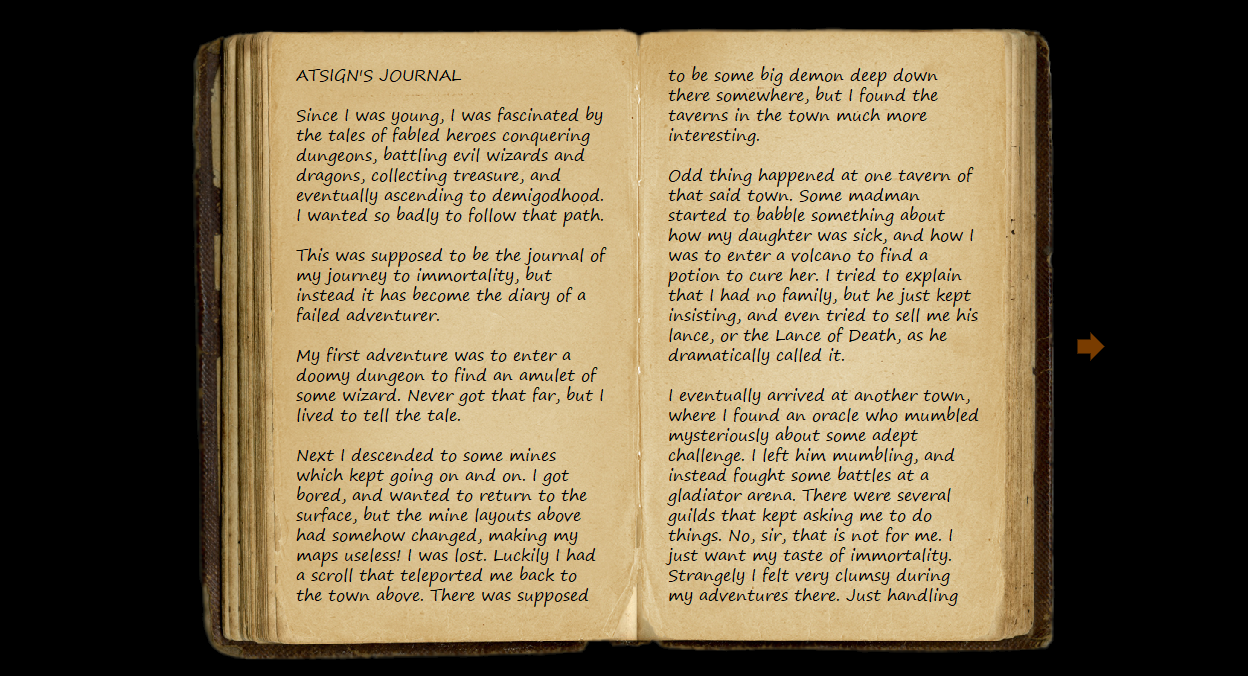 ATSIGN'S JOURNAL

Since I was young, I was fascinated by the tales of fabled heroes conquering dungeons, battling evil wizards and dragons, collecting treasure, and eventually ascending to demigodhood. I wanted so badly to follow that path.

This was supposed to be the journal of my journey to immortality, but instead it has become the diary of a failed adventurer.

My first adventure was to enter a doomy dungeon to find an amulet of some wizard. Never got that far, but I lived to tell the tale.

Next I descended to some mines which kept going on and on. I got bored, and wanted to return to the surface, but the mine layouts above had somehow changed, making my maps useless! I was lost. Luckily I had a scroll that teleported me back to the town above. There was supposed to be some big demon deep down there somewhere, but I found the taverns in the town much more interesting.

Odd thing happened at one tavern of that said town. Some madman started to babble something about how my daughter was sick, and how I was to enter a volcano to find a potion to cure her. I tried to explain that I had no family, but he just kept insisting, and even tried to sell me his lance, or the Lance of Death, as he dramatically called it.

I eventually arrived at another town, where I found an oracle who mumbled mysteriously about some adept challenge. I left him mumbling, and instead fought some battles at a gladiator arena. There were several guilds that kept asking me to do things. No, sir, that is not for me. I just want my taste of immortality. Strangely I felt very clumsy during my adventures there. Just handling